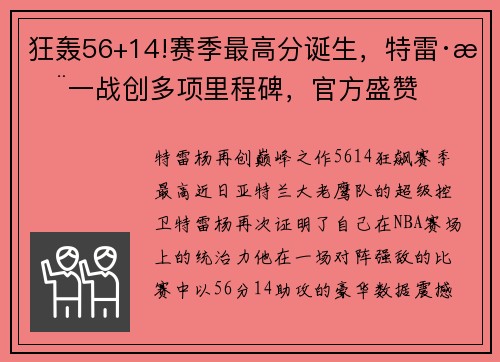 狂轰56+14!赛季最高分诞生，特雷·æ¨一战创多项里程碑，官方盛赞

特雷杨再创巅峰之作5614狂飙赛季最高近日亚特兰大老鹰队的超级控卫特雷杨再次证明了自己在NBA赛场上的统治力他在一场对阵强敌的比赛中以56分14助攻的豪华数据震撼